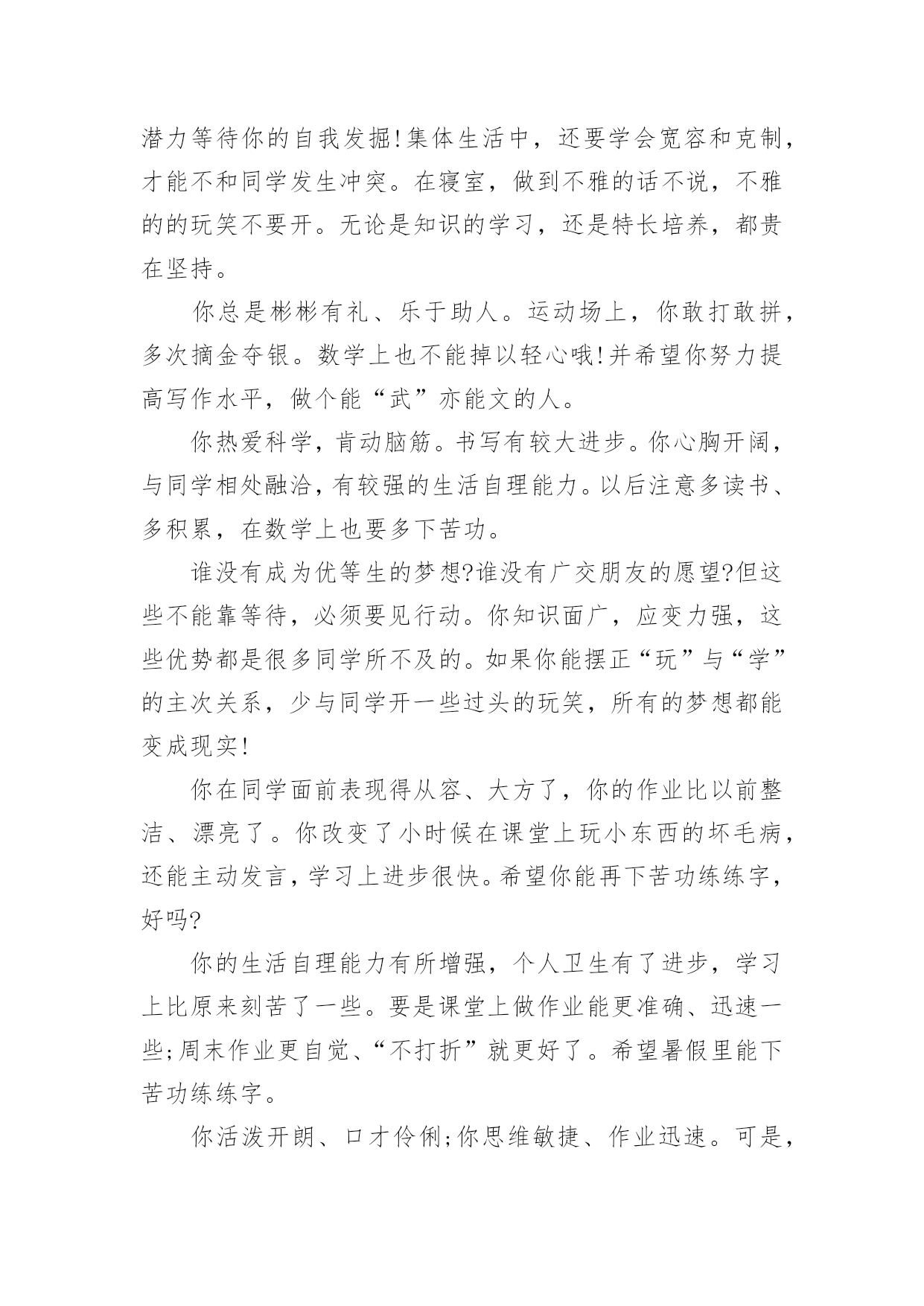 潜力等待你的自我发掘!集体生活中，还要学会宽容和克制，才能不和同学发生冲突。在寝室，做到不雅的话不说，不雅的的玩笑不要开。无论是知识的学习，还是特长培养，都贵在坚持。

你总是彬彬有礼、乐于助人。运动场上，你敢打敢拼，多次摘金夺银。数学上也不能掉以轻心哦!并希望你努力提高写作水平，做个能“武”亦能文的人。

你热爱科学，肯动脑筋。书写有较大进步。你心胸开阔，与同学相处融洽，有较强的生活自理能力。以后注意多读书、多积累，在数学上也要多下苦功。

谁没有成为优等生的梦想?谁没有广交朋友的愿望?但这些不能靠等待，必须要见行动。你知识面广，应变力强，这些优势都是很多同学所不及的。如果你能摆正“玩”与“学”的主次关系，少与同学开一些过头的玩笑，所有的梦想都能变成现实!

你在同学面前表现得从容、大方了，你的作业比以前整洁、漂亮了。你改变了小时候在课堂上玩小东西的坏毛病，还能主动发言，学习上进步很快。希望你能再下苦功练练字，好吗?

你的生活自理能力有所增强，个人卫生有了进步，学习上比原来刻苦了一些。要是课堂上做作业能更准确、迅速一些;周末作业更自觉、“不打折”就更好了。希望暑假里能下苦功练练字。

你活泼开朗、口才伶俐;你思维敏捷、作业迅速。可是，